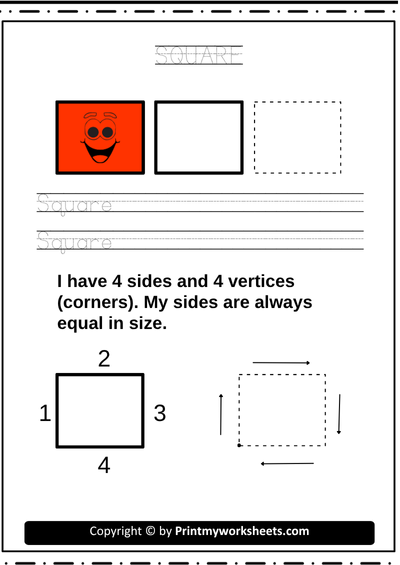 SQUARE

Square

Square

I have 4 sides and 4 vertices (corners). My sides are always equal in size.

2

1

3

4

Copyright © by Printmyworksheets.com